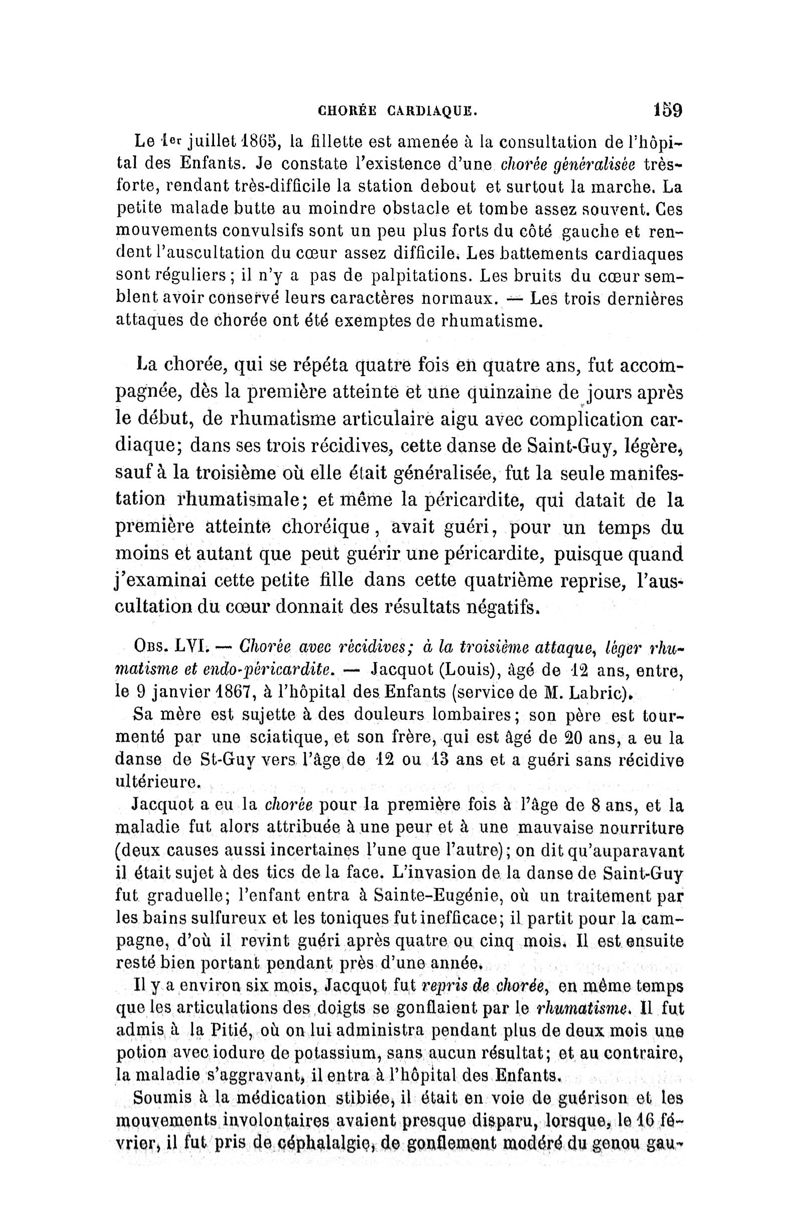 CHORÉE CARDIAQUE. 159

Le 1er juillet 1865, la fillette est amenée à la consultation de l'hôpital des Enfants. Je constate l'existence d'une chorée généralisée très-forte, rendant très-difficile la station debout et surtout la marche. La petite malade butte au moindre obstacle et tombe assez souvent. Ces mouvements convulsifs sont un peu plus forts du côté gauche et rendent l'auscultation du cœur assez difficile. Les battements cardiaques sont réguliers ; il n'y a pas de palpitations. Les bruits du cœur semblent avoir conservé leurs caractères normaux. — Les trois dernières attaques de chorée ont été exemptes de rhumatisme.

La chorée, qui se répéta quatre fois en quatre ans, fut accompagnée, dès la première atteinte et une quinzaine de jours après le début, de rhumatisme articulaire aigu avec complication cardiaque; dans ses trois récidives, cette danse de Saint-Guy, légère, sauf à la troisième où elle était généralisée, fut la seule manifestation rhumatismale; et même la péricardite, qui datait de la première atteinte choréique, avait guéri, pour un temps du moins et autant que peut guérir une péricardite, puisque quand j'examinai cette petite fille dans cette quatrième reprise, l'auscultation du cœur donnait des résultats négatifs.

Obs. LVI. — Chorée avec récidives; à la troisième attaque, léger rhumatisme et endo-péricardite. — Jacquot (Louis), âgé de 12 ans, entre, le 9 janvier 1867, à l'hôpital des Enfants (service de M. Labric).

Sa mère est sujette à des douleurs lombaires; son père est tourmenté par une sciatique, et son frère, qui est âgé de 20 ans, a eu la danse de St-Guy vers l'âge de 12 ou 13 ans et a guéri sans récidive ultérieure.

Jacquot a eu la chorée pour la première fois à l'âge de 8 ans, et la maladie fut alors attribuée à une peur et à une mauvaise nourriture (deux causes aussi incertaines l'une que l'autre); on dit qu'auparavant il était sujet à des tics de la face. L'invasion de la danse de Saint-Guy fut graduelle; l'enfant entra à Sainte-Eugénie, où un traitement par les bains sulfureux et les toniques fut inefficace; il partit pour la campagne, d'où il revint guéri après quatre ou cinq mois. Il est ensuite resté bien portant pendant près d'une année.

Il y a environ six mois, Jacquot fut repris de chorée, en même temps que les articulations des doigts se gonflaient par le rhumatisme. Il fut admis à la Pitié, où on lui administra pendant plus de deux mois une potion avec iodure de potassium, sans aucun résultat; et au contraire, la maladie s'aggravant, il entra à l'hôpital des Enfants.

Soumis à la médication stibiée, il était en voie de guérison et les mouvements involontaires avaient presque disparu, lorsque, le 16 février, il fut pris de céphalalgie, de gonflement modéré du genou gau-